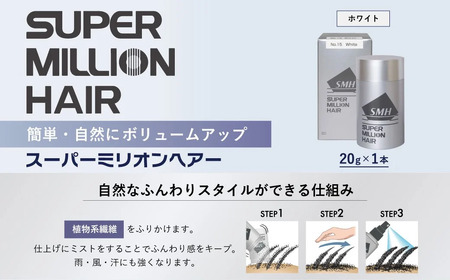 SUPER MILLION HAIR

簡単・自然にボリュームアップ

スーパーミリオンヘアー

ホワイト

No.15 White

SMH

SUPER MILLION HAIR

SMH

SUPER MILLION HAIR

20g×1本

自然なふんわりスタイルができる仕組み

植物系繊維 をふりかけます。

仕上げにミストをすることでふんわり感をキープ。

雨・風・汗にも強くなります。

STEP1

STEP2

STEP3